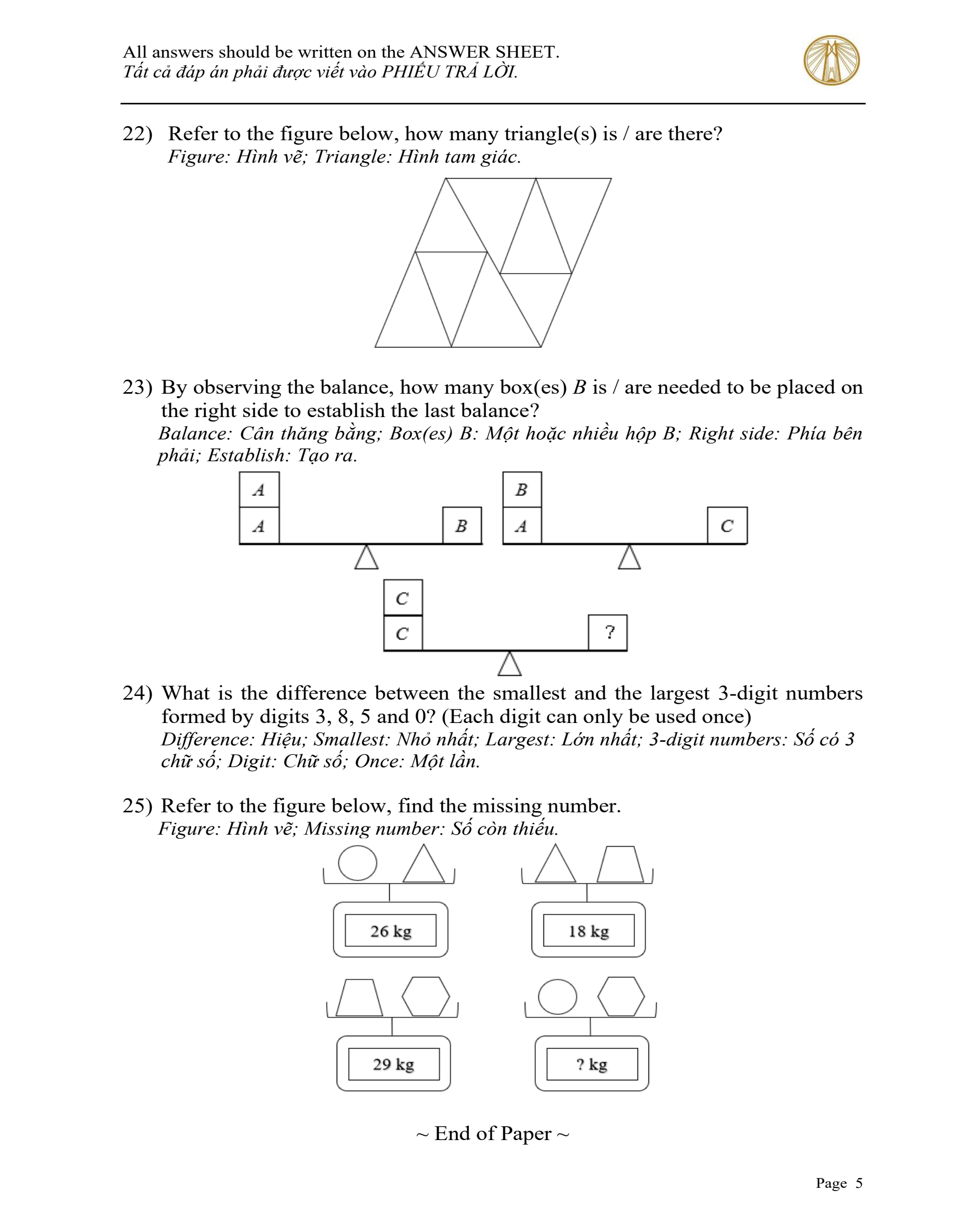 All answers should be written on the ANSWER SHEET.
Tất cả đáp án phải được viết vào PHIẾU TRẢ LỜI.

22) Refer to the figure below, how many triangle(s) is / are there?
Figure: Hình vẽ; Triangle: Hình tam giác.

23) By observing the balance, how many box(es) $B$ is / are needed to be placed on the right side to establish the last balance?
Balance: Cân thăng bằng; Box(es) B: Một hoặc nhiều hộp B; Right side: Phía bên phải; Establish: Tạo ra.

A
A
B

B
A
C

C
C
?

24) What is the difference between the smallest and the largest 3-digit numbers formed by digits 3, 8, 5 and 0? (Each digit can only be used once)
Difference: Hiệu; Smallest: Nhỏ nhất; Largest: Lớn nhất; 3-digit numbers: Số có 3 chữ số; Digit: Chữ số; Once: Một lần.

25) Refer to the figure below, find the missing number.
Figure: Hình vẽ; Missing number: Số còn thiếu.

26 kg
18 kg
29 kg
? kg

~ End of Paper ~

Page 5